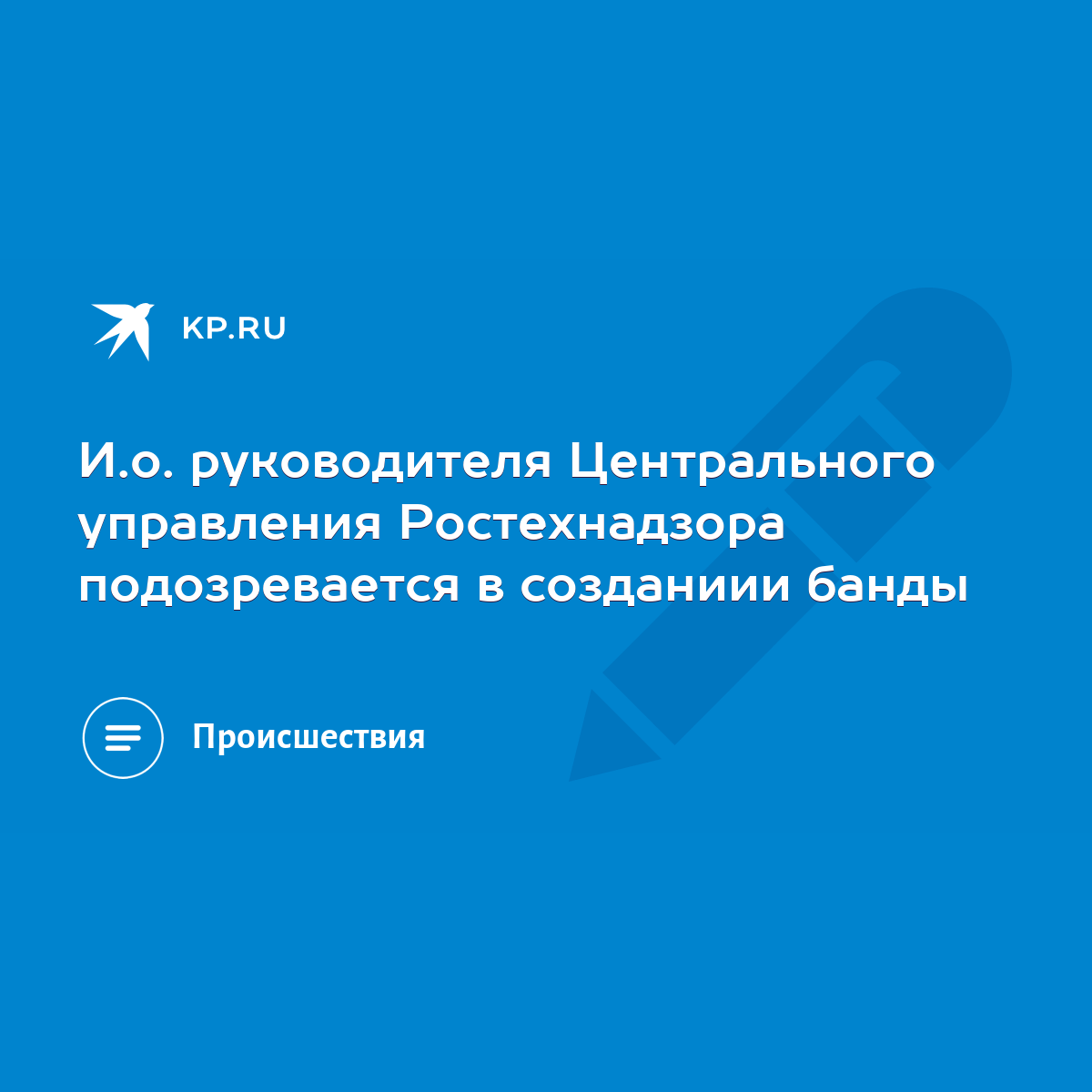 KP.RU

И.о. руководителя Центрального управления Ростехнадзора подозревается в созданиии банды

Происшествия